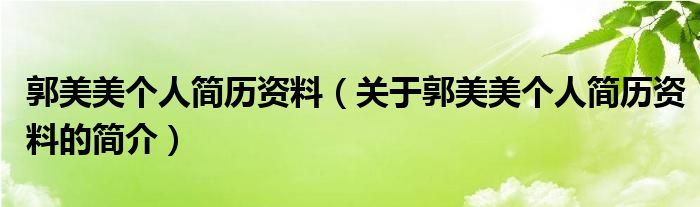 郭美美个人简历资料（关于郭美美个人简历资料的简介）